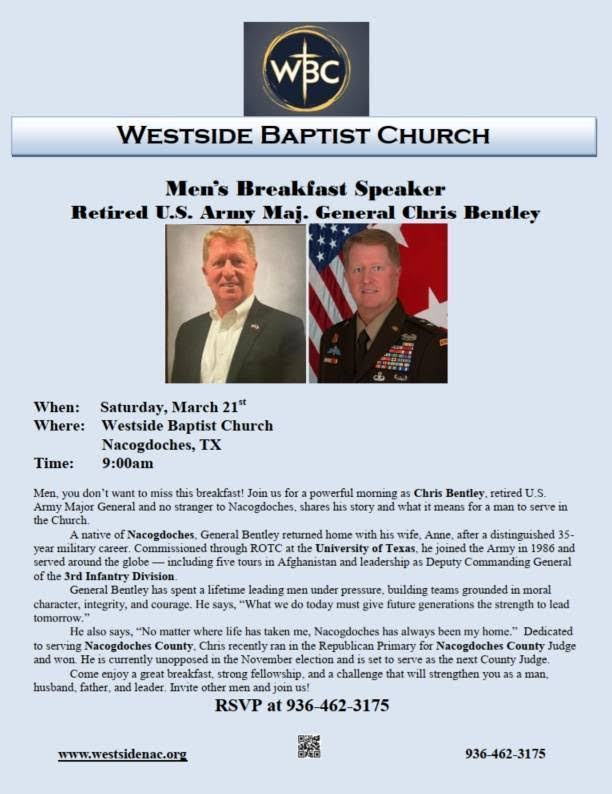 WBC

WESTSIDE BAPTIST CHURCH

Men's Breakfast Speaker
Retired U.S. Army Maj. General Chris Bentley

When: Saturday, March 21$^{st}$
Where: Westside Baptist Church
Nacogdoches, TX
Time: 9:00am

Men, you don't want to miss this breakfast! Join us for a powerful morning as Chris Bentley, retired U.S. Army Major General and no stranger to Nacogdoches, shares his story and what it means for a man to serve in the Church.

A native of Nacogdoches, General Bentley returned home with his wife, Anne, after a distinguished 35-year military career. Commissioned through ROTC at the University of Texas, he joined the Army in 1986 and served around the globe — including five tours in Afghanistan and leadership as Deputy Commanding General of the 3rd Infantry Division.

General Bentley has spent a lifetime leading men under pressure, building teams grounded in moral character, integrity, and courage. He says, "What we do today must give future generations the strength to lead tomorrow."

He also says, "No matter where life has taken me, Nacogdoches has always been my home." Dedicated to serving Nacogdoches County, Chris recently ran in the Republican Primary for Nacogdoches County Judge and won. He is currently unopposed in the November election and is set to serve as the next County Judge.

Come enjoy a great breakfast, strong fellowship, and a challenge that will strengthen you as a man, husband, father, and leader. Invite other men and join us!

RSVP at 936-462-3175

www.westsidenac.org

936-462-3175